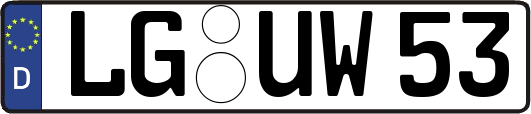 D
LG UW 53